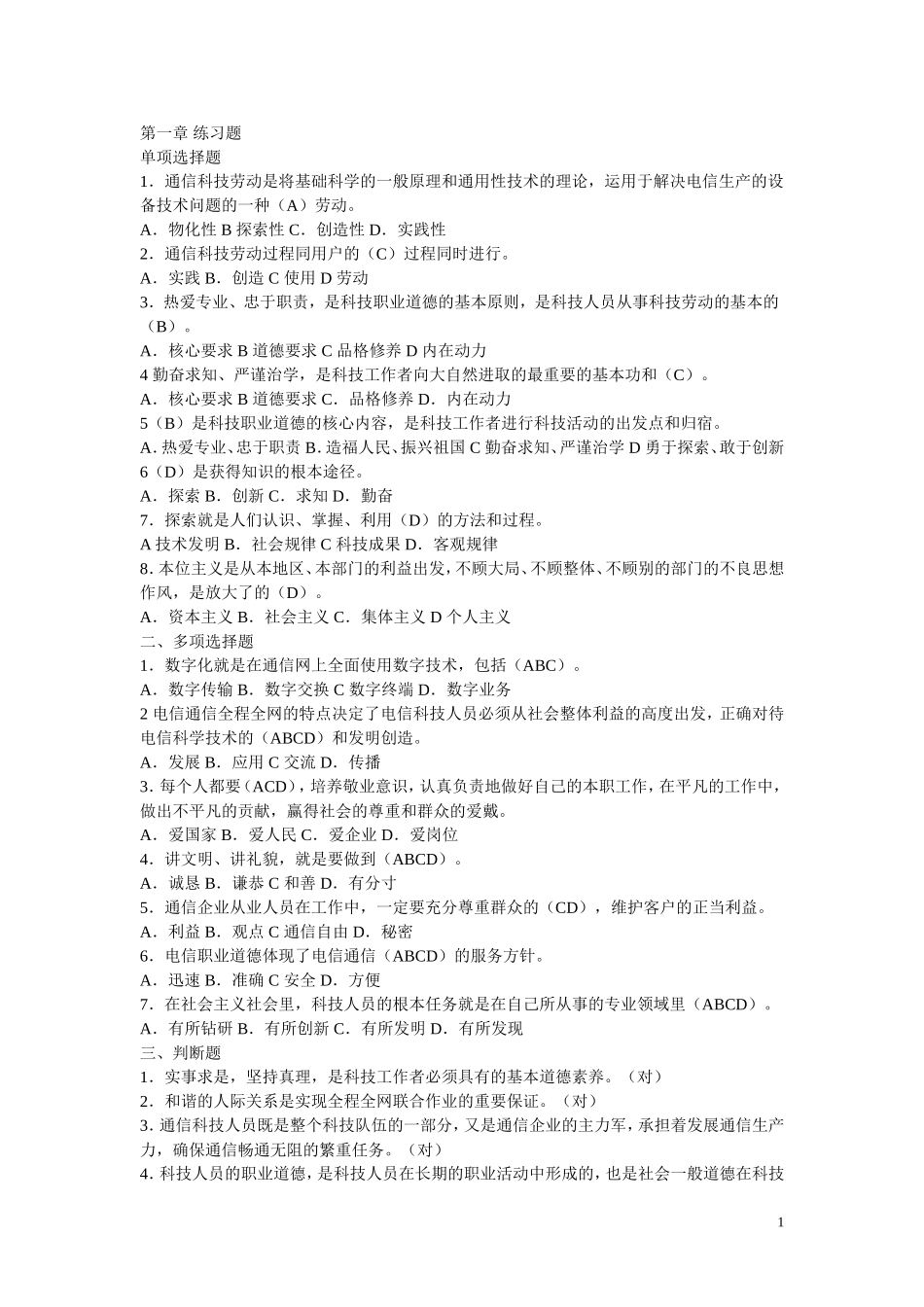 第一章 练习题
单项选择题
1．通信科技劳动是将基础科学的一般原理和通用性技术的理论，运用于解决电信生产的设备技术问题的一种（A）劳动。
A．物化性 B 探索性 C．创造性 D．实践性
2．通信科技劳动过程同用户的（C）过程同时进行。
A．实践 B．创造 C 使用 D 劳动
3．热爱专业、忠于职责，是科技职业道德的基本原则，是科技人员从事科技劳动的基本的（B）。
A．核心要求 B 道德要求 C 品格修养 D 内在动力
4 勤奋求知、严谨治学，是科技工作者向大自然进取的最重要的基本功和（C）。
A．核心要求 B 道德要求 C．品格修养 D．内在动力
5（B）是科技职业道德的核心内容，是科技工作者进行科技活动的出发点和归宿。
A. 热爱专业、忠于职责 B. 造福人民、振兴祖国 C 勤奋求知、严谨治学 D 勇于探索、敢于创新
6（D）是获得知识的根本途径。
A．探索 B．创新 C．求知 D．勤奋
7．探索就是人们认识、掌握、利用（D）的方法和过程。
A 技术发明 B．社会规律 C 科技成果 D．客观规律
8. 本位主义是从本地区、本部门的利益出发，不顾大局、不顾整体、不顾别的部门的不良思想作风，是放大了的（D）。
A．资本主义 B．社会主义 C．集体主义 D 个人主义
二、多项选择题
1．数字化就是在通信网上全面使用数字技术，包括（ABC）。
A．数字传输 B．数字交换 C 数字终端 D．数字业务
2 电信通信全程全网的特点决定了电信科技人员必须从社会整体利益的高度出发，正确对待电信科学技术的（ABCD）和发明创造。
A．发展 B．应用 C 交流 D．传播
3. 每个人都要（ACD），培养敬业意识，认真负责地做好自己的本职工作，在平凡的工作中，做出不平凡的贡献，赢得社会的尊重和群众的爱戴。
A．爱国家 B．爱人民 C．爱企业 D．爱岗位
4．讲文明、讲礼貌，就是要做到（ABCD）。
A．诚恳 B．谦恭 C 和善 D．有分寸
5．通信企业从业人员在工作中，一定要充分尊重群众的（CD），维护客户的正当利益。
A．利益 B．观点 C 通信自由 D．秘密
6．电信职业道德体现了电信通信（ABCD）的服务方针。
A．迅速 B．准确 C 安全 D．方便
7．在社会主义社会里，科技人员的根本任务就是在自己所从事的专业领域里（ABCD）。
A．有所钻研 B．有所创新 C．有所发明 D．有所发现
三、判断题
1．实事求是，坚持真理，是科技工作者必须具有的基本道德素养。（对）
2．和谐的人际关系是实现全程全网联合作业的重要保证。（对）
3. 通信科技人员既是整个科技队伍的一部分，又是通信企业的主力军，承担着发展通信生产力，确保通信畅通无阻的繁重任务。（对）
4. 科技人员的职业道德，是科技人员在长期的职业活动中形成的，也是社会一般道德在科技

1